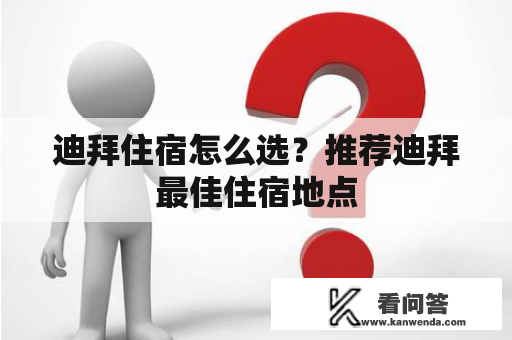 迪拜住宿怎么选？推荐迪拜最佳住宿地点

看问答
www.kanwenda.com